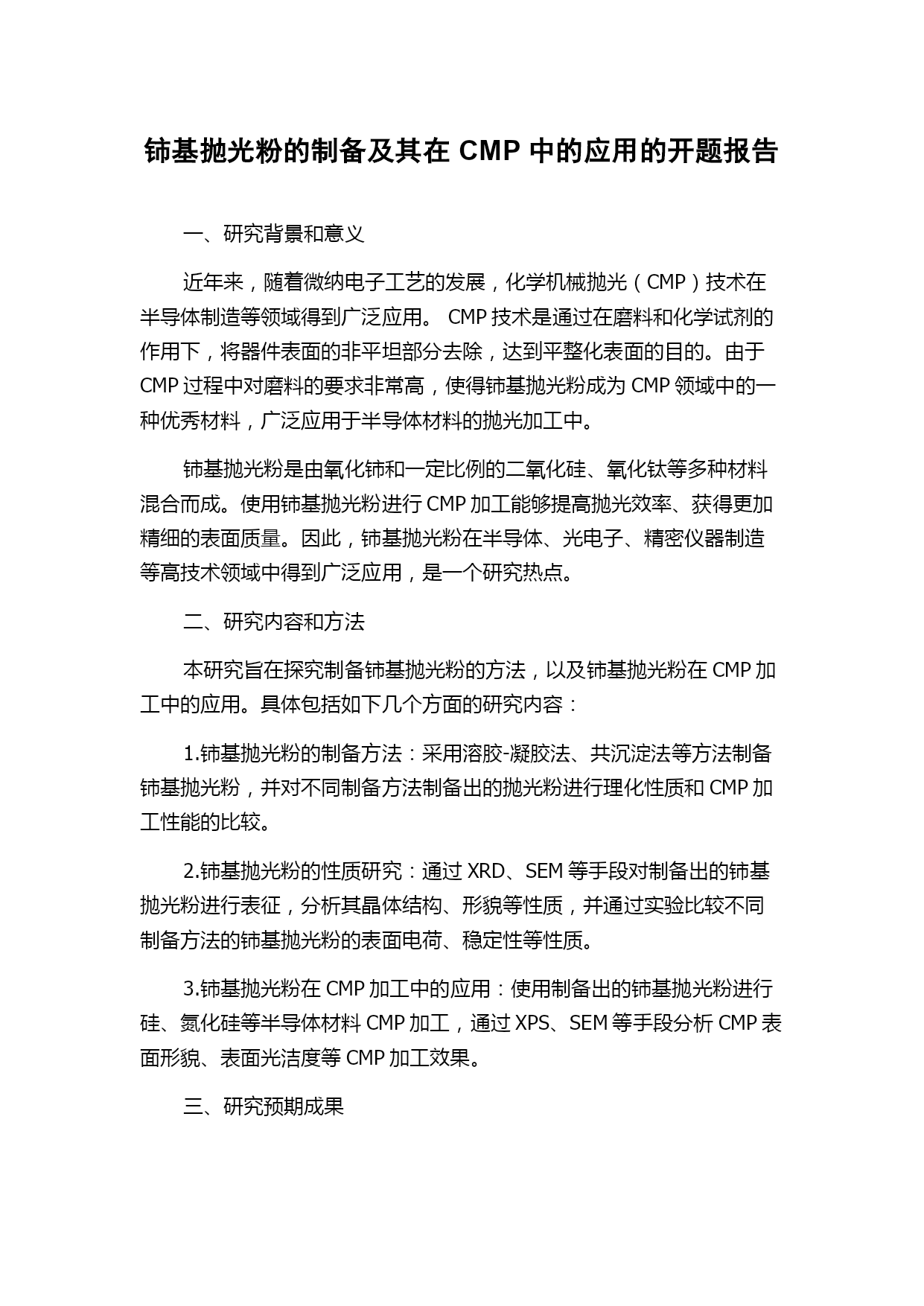 铈基抛光粉的制备及其在 CMP 中的应用的开题报告

一、研究背景和意义

近年来，随着微纳电子工艺的发展，化学机械抛光（CMP）技术在半导体制造等领域得到广泛应用。 CMP 技术是通过在磨料和化学试剂的作用下，将器件表面的非平坦部分去除，达到平整化表面的目的。由于 CMP 过程中对磨料的要求非常高，使得铈基抛光粉成为 CMP 领域中的一种优秀材料，广泛应用于半导体材料的抛光加工中。

铈基抛光粉是由氧化铈和一定比例的二氧化硅、氧化钛等多种材料混合而成。使用铈基抛光粉进行 CMP 加工能够提高抛光效率、获得更加精细的表面质量。因此，铈基抛光粉在半导体、光电子、精密仪器制造等高技术领域中得到广泛应用，是一个研究热点。

二、研究内容和方法

本研究旨在探究制备铈基抛光粉的方法，以及铈基抛光粉在 CMP 加工中的应用。具体包括如下几个方面的研究内容：

1.铈基抛光粉的制备方法：采用溶胶-凝胶法、共沉淀法等方法制备铈基抛光粉，并对不同制备方法制备出的抛光粉进行理化性质和 CMP 加工性能的比较。

2.铈基抛光粉的性质研究：通过 XRD、SEM 等手段对制备出的铈基抛光粉进行表征，分析其晶体结构、形貌等性质，并通过实验比较不同制备方法的铈基抛光粉的表面电荷、稳定性等性质。

3.铈基抛光粉在 CMP 加工中的应用：使用制备出的铈基抛光粉进行硅、氮化硅等半导体材料 CMP 加工，通过 XPS、SEM 等手段分析 CMP 表面形貌、表面光洁度等 CMP 加工效果。

三、研究预期成果